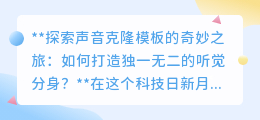 **探索声音克隆模板的奇妙之旅：如何打造独一无二的听觉分身？**在这个科技日新月...